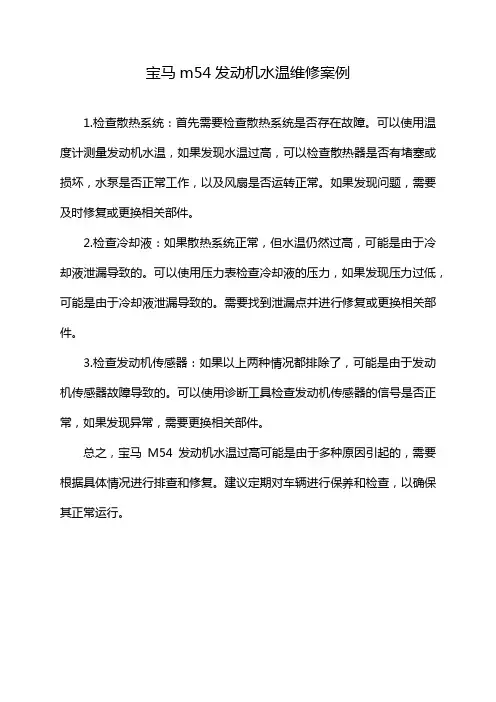 宝马 m54 发动机水温维修案例

1.检查散热系统：首先需要检查散热系统是否存在故障。可以使用温度计测量发动机水温，如果发现水温过高，可以检查散热器是否有堵塞或损坏，水泵是否正常工作，以及风扇是否运转正常。如果发现问题，需要及时修复或更换相关部件。

2.检查冷却液：如果散热系统正常，但水温仍然过高，可能是由于冷却液泄漏导致的。可以使用压力表检查冷却液的压力，如果发现压力过低，可能是由于冷却液泄漏导致的。需要找到泄漏点并进行修复或更换相关部件。

3.检查发动机传感器：如果以上两种情况都排除了，可能是由于发动机传感器故障导致的。可以使用诊断工具检查发动机传感器的信号是否正常，如果发现异常，需要更换相关部件。

总之，宝马 M54 发动机水温过高可能是由于多种原因引起的，需要根据具体情况进行排查和修复。建议定期对车辆进行保养和检查，以确保其正常运行。